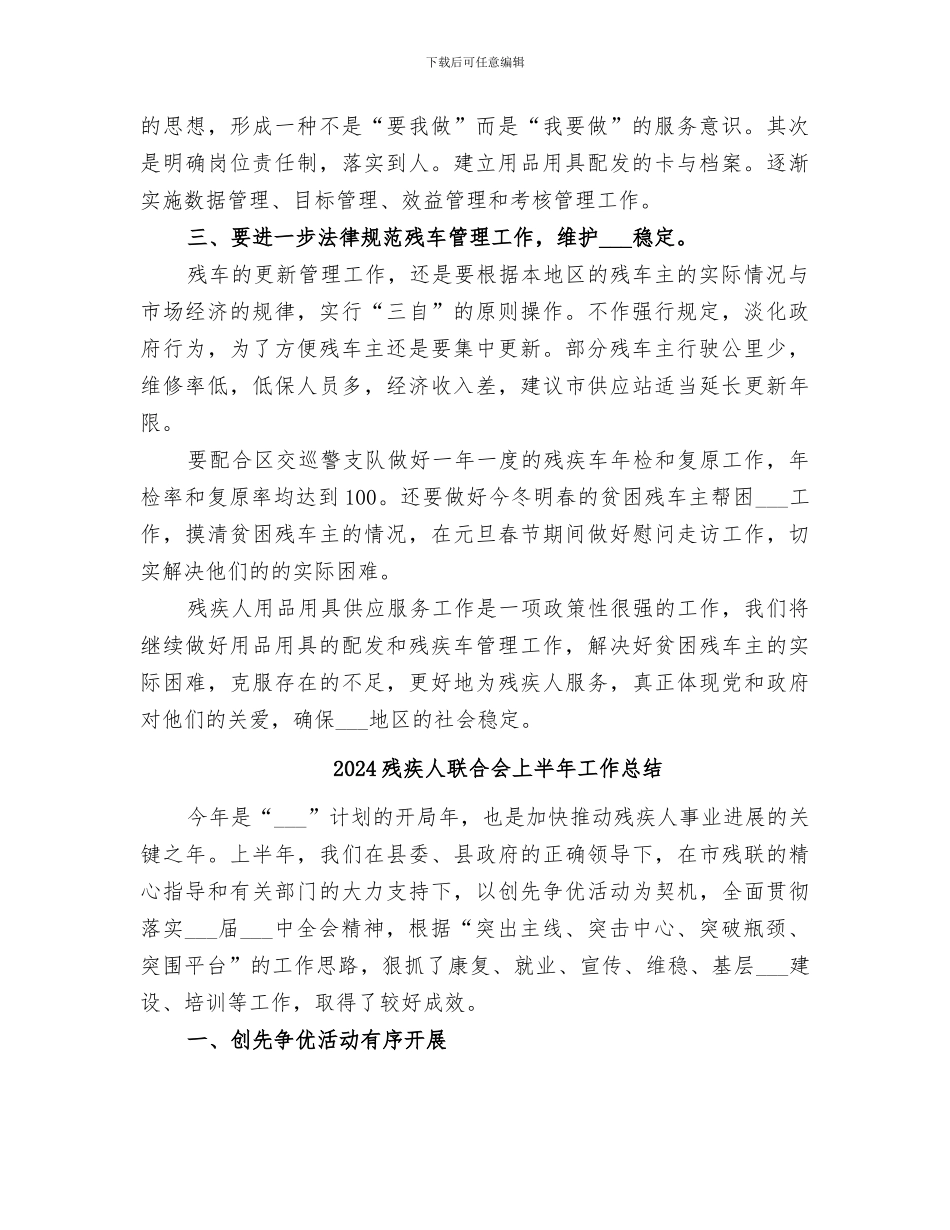 下载后可任意编辑

的思想，形成一种不是“要我做”而是“我要做”的服务意识。其次是明确岗位责任制，落实到人。建立用品用具配发的卡与档案。逐渐实施数据管理、目标管理、效益管理和考核管理工作。

三、要进一步法律规范残车管理工作，维护___稳定。

残车的更新管理工作，还是要根据本地区的残车主的实际情况与市场经济的规律，实行“三自”的原则操作。不作强行规定，淡化政府行为，为了方便残车主还是要集中更新。部分残车主行驶公里少，维修率低，低保人员多，经济收入差，建议市供应站适当延长更新年限。

要配合区交巡警支队做好一年一度的残疾车年检和复原工作，年检率和复原率均达到100。还要做好今冬明春的贫困残车主帮困___工作，摸清贫困残车主的情况，在元旦春节期间做好慰问走访工作，切实解决他们的的实际困难。

残疾人用品用具供应服务工作是一项政策性很强的工作，我们将继续做好用品用具的配发和残疾车管理工作，解决好贫困残车主的实际困难，克服存在的不足，更好地为残疾人服务，真正体现党和政府对他们的关爱，确保___地区的社会稳定。

2024残疾人联合会上半年工作总结

今年是“___”计划的开局年，也是加快推动残疾人事业进展的关键之年。上半年，我们在县委、县政府的正确领导下，在市残联的精心指导和有关部门的大力支持下，以创先争优活动为契机，全面贯彻落实___届___中全会精神，根据“突出主线、突击中心、突破瓶颈、突围平台”的工作思路，狠抓了康复、就业、宣传、维稳、基层___建设、培训等工作，取得了较好成效。

一、创先争优活动有序开展